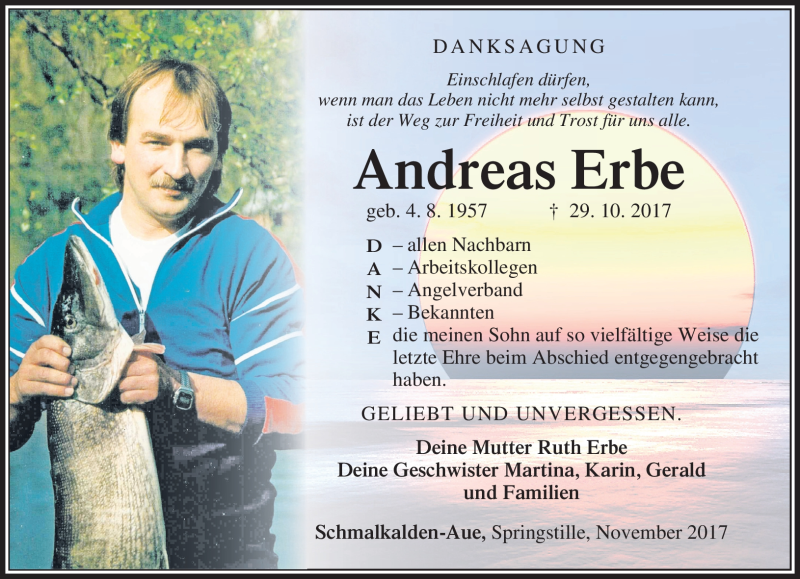 DANKSAGUNG

Einschlafen dürfen,
wenn man das Leben nicht mehr selbst gestalten kann,
ist der Weg zur Freiheit und Trost für uns alle.

Andreas Erbe

geb. 4. 8. 1957 † 29. 10. 2017

D – allen Nachbarn
A – Arbeitskollegen
N – Angelverband
K – Bekannten
E die meinen Sohn auf so vielfältige Weise die letzte Ehre beim Abschied entgegengebracht haben.

GELIEBT UND UNVERGESSEN.

Deine Mutter Ruth Erbe
Deine Geschwister Martina, Karin, Gerald
und Familien

Schmalkalden-Aue, Springstille, November 2017